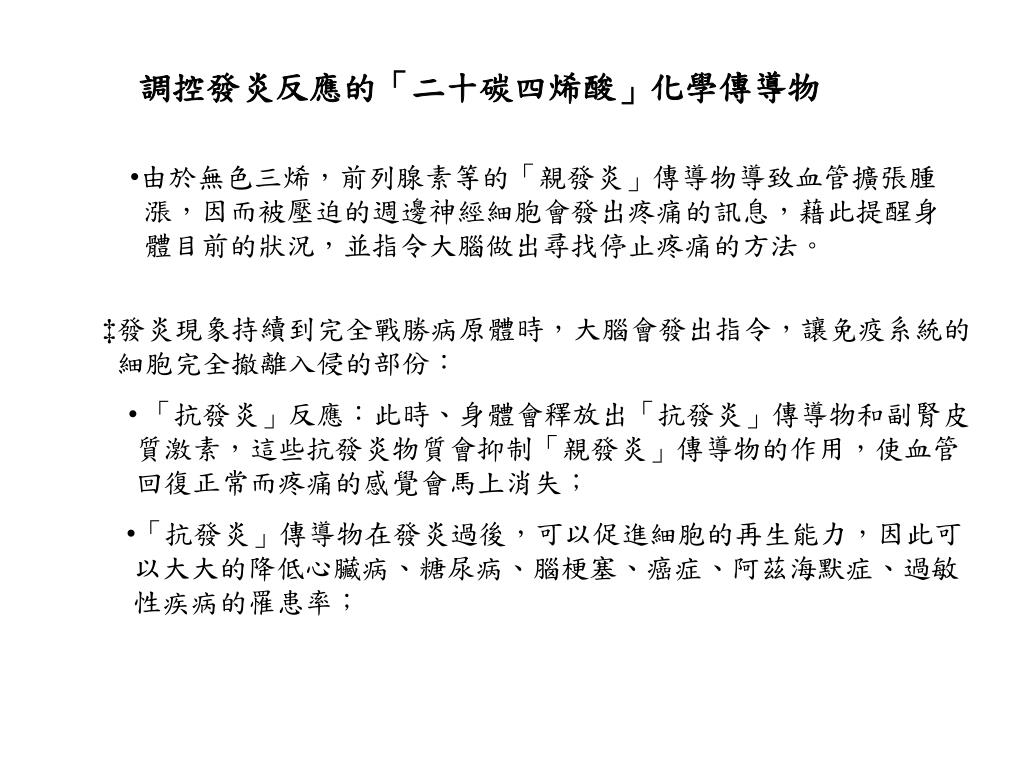 調控發炎反應的「二十碳四烯酸」化學傳導物

•由於無色三烯，前列腺素等的「親發炎」傳導物導致血管擴張腫漲，因而被壓迫的週邊神經細胞會發出疼痛的訊息，藉此提醒身體目前的狀況，並指令大腦做出尋找停止疼痛的方法。

‡發炎現象持續到完全戰勝病原體時，大腦會發出指令，讓免疫系統的細胞完全撤離入侵的部份：

• 「抗發炎」反應：此時、身體會釋放出「抗發炎」傳導物和副腎皮質激素，這些抗發炎物質會抑制「親發炎」傳導物的作用，使血管回復正常而疼痛的感覺會馬上消失；

•「抗發炎」傳導物在發炎過後，可以促進細胞的再生能力，因此可以大大的降低心臟病、糖尿病、腦梗塞、癌症、阿茲海默症、過敏性疾病的罹患率；